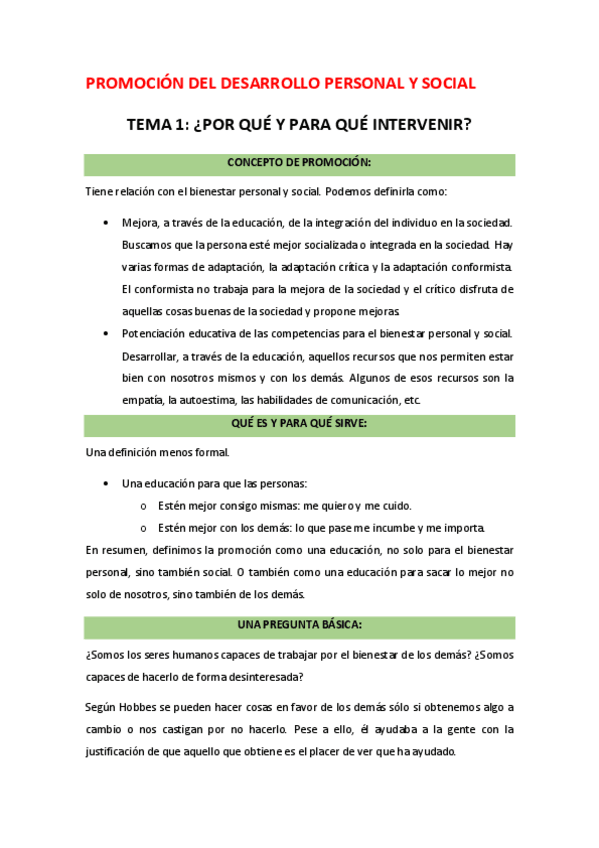 PROMOCIÓN DEL DESARROLLO PERSONAL Y SOCIAL

TEMA 1: ¿POR QUÉ Y PARA QUÉ INTERVENIR?

CONCEPTO DE PROMOCIÓN:

Tiene relación con el bienestar personal y social. Podemos definirla como:

• Mejora, a través de la educación, de la integración del individuo en la sociedad. Buscamos que la persona esté mejor socializada o integrada en la sociedad. Hay varias formas de adaptación, la adaptación crítica y la adaptación conformista. El conformista no trabaja para la mejora de la sociedad y el crítico disfruta de aquellas cosas buenas de la sociedad y propone mejoras.

• Potenciación educativa de las competencias para el bienestar personal y social. Desarrollar, a través de la educación, aquellos recursos que nos permiten estar bien con nosotros mismos y con los demás. Algunos de esos recursos son la empatía, la autoestima, las habilidades de comunicación, etc.

QUÉ ES Y PARA QUÉ SIRVE:

Una definición menos formal.

• Una educación para que las personas:
 o Estén mejor consigo mismas: me quiero y me cuido.
 o Estén mejor con los demás: lo que pase me incumbe y me importa.

En resumen, definimos la promoción como una educación, no solo para el bienestar personal, sino también social. O también como una educación para sacar lo mejor no solo de nosotros, sino también de los demás.

UNA PREGUNTA BÁSICA:

¿Somos los seres humanos capaces de trabajar por el bienestar de los demás? ¿Somos capaces de hacerlo de forma desinteresada?

Según Hobbes se pueden hacer cosas en favor de los demás sólo si obtenemos algo a cambio o nos castigan por no hacerlo. Pese a ello, él ayudaba a la gente con la justificación de que aquello que obtiene es el placer de ver que ha ayudado.